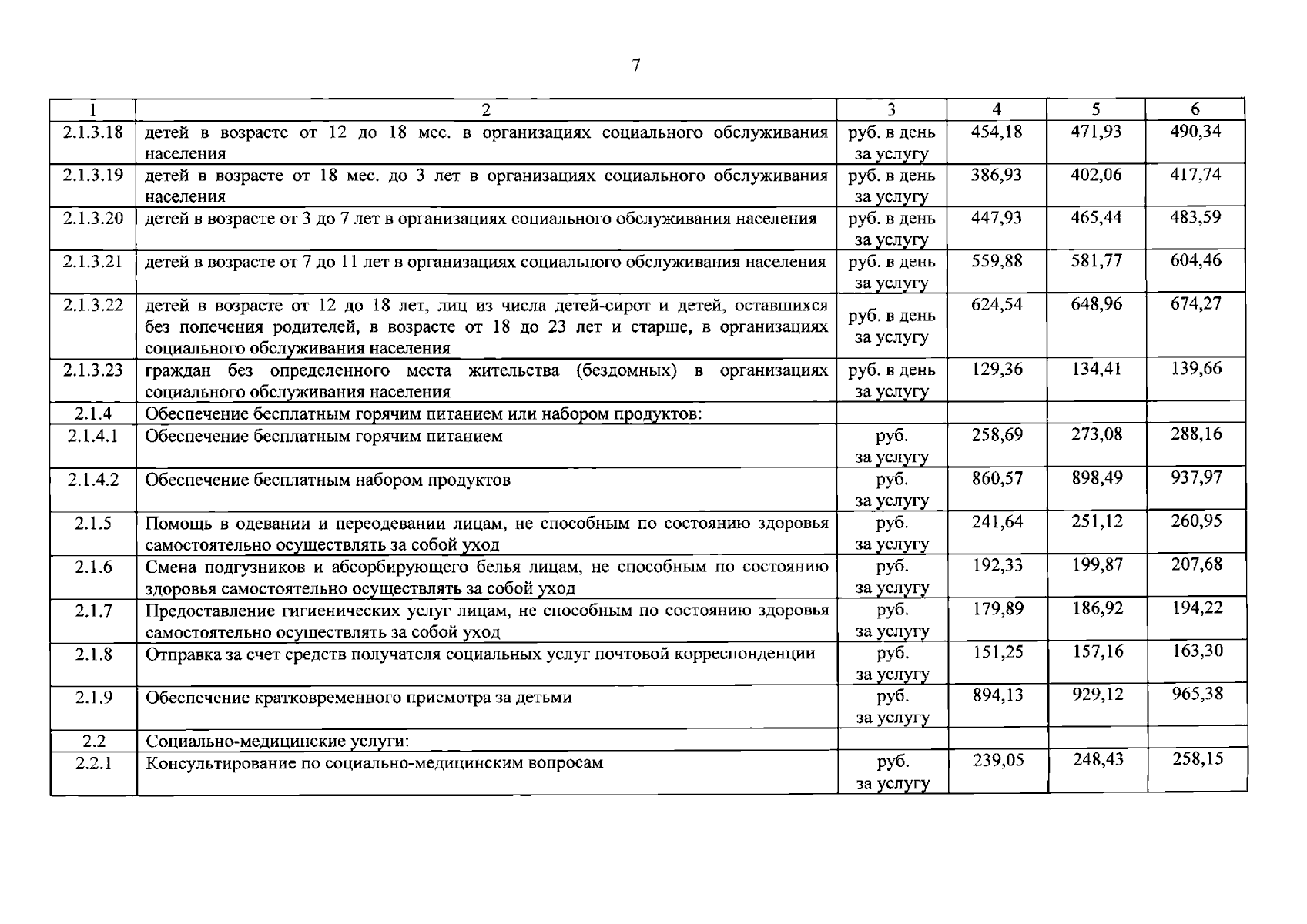 7

| 1 | 2 | 3 | 4 | 5 | 6 |
|---|---|---|---|---|---|
| 2.1.3.18 | детей в возрасте от 12 до 18 мес. в организациях социального обслуживания населения | руб. в день за услугу | 454,18 | 471,93 | 490,34 |
| 2.1.3.19 | детей в возрасте от 18 мес. до 3 лет в организациях социального обслуживания населения | руб. в день за услугу | 386,93 | 402,06 | 417,74 |
| 2.1.3.20 | детей в возрасте от 3 до 7 лет в организациях социального обслуживания населения | руб. в день за услугу | 447,93 | 465,44 | 483,59 |
| 2.1.3.21 | детей в возрасте от 7 до 11 лет в организациях социального обслуживания населения | руб. в день за услугу | 559,88 | 581,77 | 604,46 |
| 2.1.3.22 | детей в возрасте от 12 до 18 лет, лиц из числа детей-сирот и детей, оставшихся без попечения родителей, в возрасте от 18 до 23 лет и старше, в организациях социального обслуживания населения | руб. в день за услугу | 624,54 | 648,96 | 674,27 |
| 2.1.3.23 | граждан без определенного места жительства (бездомных) в организациях социального обслуживания населения | руб. в день за услугу | 129,36 | 134,41 | 139,66 |
| 2.1.4 | Обеспечение бесплатным горячим питанием или набором продуктов: | | | | |
| 2.1.4.1 | Обеспечение бесплатным горячим питанием | руб. за услугу | 258,69 | 273,08 | 288,16 |
| 2.1.4.2 | Обеспечение бесплатным набором продуктов | руб. за услугу | 860,57 | 898,49 | 937,97 |
| 2.1.5 | Помощь в одевании и переодевании лицам, не способным по состоянию здоровья самостоятельно осуществлять за собой уход | руб. за услугу | 241,64 | 251,12 | 260,95 |
| 2.1.6 | Смена подгузников и абсорбирующего белья лицам, не способным по состоянию здоровья самостоятельно осуществлять за собой уход | руб. за услугу | 192,33 | 199,87 | 207,68 |
| 2.1.7 | Предоставление гигиенических услуг лицам, не способным по состоянию здоровья самостоятельно осуществлять за собой уход | руб. за услугу | 179,89 | 186,92 | 194,22 |
| 2.1.8 | Отправка за счет средств получателя социальных услуг почтовой корреспонденции | руб. за услугу | 151,25 | 157,16 | 163,30 |
| 2.1.9 | Обеспечение кратковременного присмотра за детьми | руб. за услугу | 894,13 | 929,12 | 965,38 |
| 2.2 | Социально-медицинские услуги: | | | | |
| 2.2.1 | Консультирование по социально-медицинским вопросам | руб. за услугу | 239,05 | 248,43 | 258,15 |